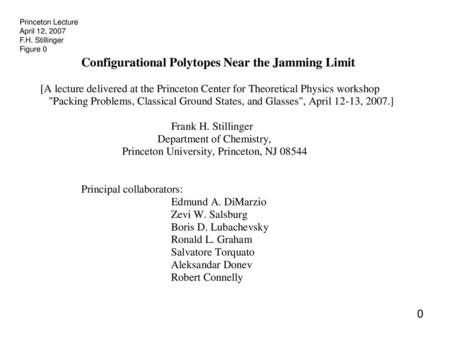 Princeton Lecture
April 12, 2007
F.H. Stillinger
Figure 0

Configurational Polytopes Near the Jamming Limit

[A lecture delivered at the Princeton Center for Theoretical Physics workshop "Packing Problems, Classical Ground States, and Glasses", April 12-13, 2007.]

Frank H. Stillinger
Department of Chemistry,
Princeton University, Princeton, NJ 08544

Principal collaborators:
Edmund A. DiMarzio
Zevi W. Salsburg
Boris D. Lubachevsky
Ronald L. Graham
Salvatore Torquato
Aleksandar Donev
Robert Connelly

0